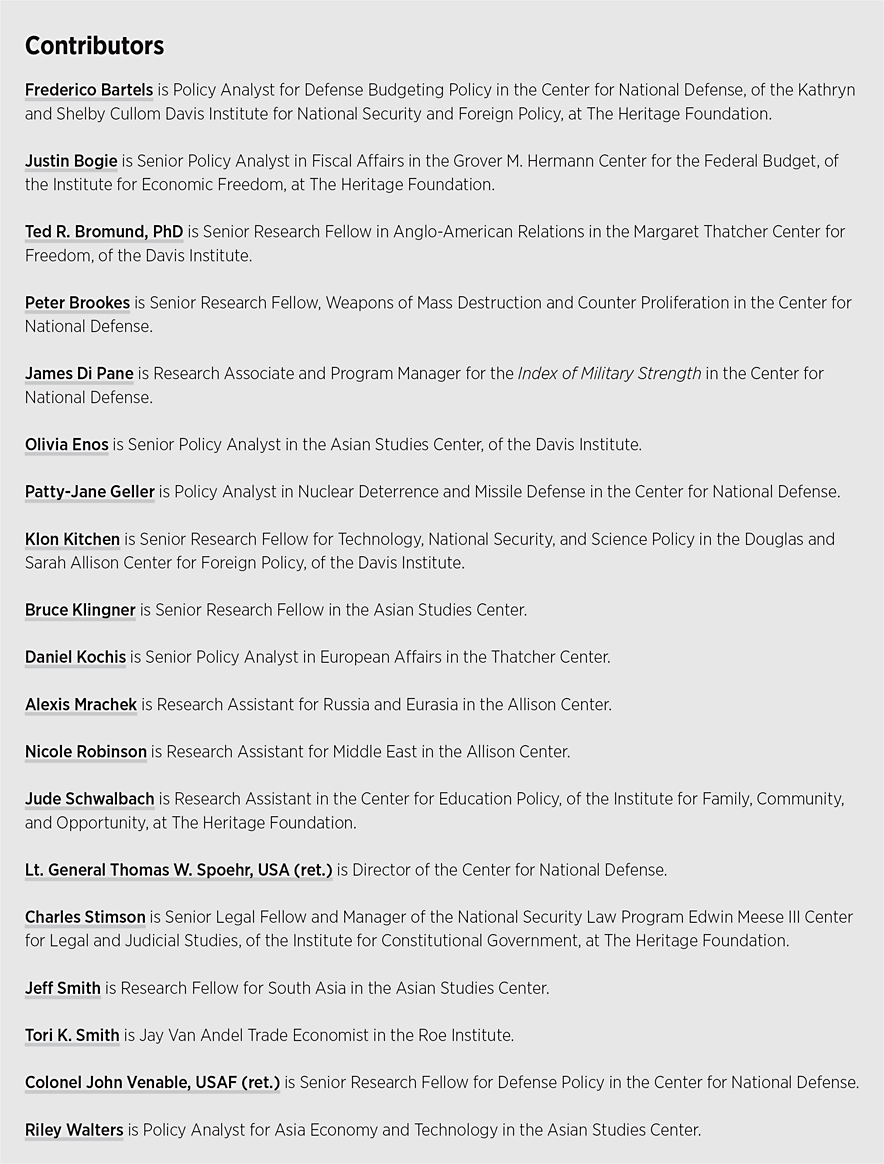 Contributors

Frederico Bartels is Policy Analyst for Defense Budgeting Policy in the Center for National Defense, of the Kathryn and Shelby Cullom Davis Institute for National Security and Foreign Policy, at The Heritage Foundation.

Justin Bogie is Senior Policy Analyst in Fiscal Affairs in the Grover M. Hermann Center for the Federal Budget, of the Institute for Economic Freedom, at The Heritage Foundation.

Ted R. Bromund, PhD is Senior Research Fellow in Anglo-American Relations in the Margaret Thatcher Center for Freedom, of the Davis Institute.

Peter Brookes is Senior Research Fellow, Weapons of Mass Destruction and Counter Proliferation in the Center for National Defense.

James Di Pane is Research Associate and Program Manager for the Index of Military Strength in the Center for National Defense.

Olivia Enos is Senior Policy Analyst in the Asian Studies Center, of the Davis Institute.

Patty-Jane Geller is Policy Analyst in Nuclear Deterrence and Missile Defense in the Center for National Defense.

Klon Kitchen is Senior Research Fellow for Technology, National Security, and Science Policy in the Douglas and Sarah Allison Center for Foreign Policy, of the Davis Institute.

Bruce Klingner is Senior Research Fellow in the Asian Studies Center.

Daniel Kochis is Senior Policy Analyst in European Affairs in the Thatcher Center.

Alexis Mrachek is Research Assistant for Russia and Eurasia in the Allison Center.

Nicole Robinson is Research Assistant for Middle East in the Allison Center.

Jude Schwalbach is Research Assistant in the Center for Education Policy, of the Institute for Family, Community, and Opportunity, at The Heritage Foundation.

Lt. General Thomas W. Spoehr, USA (ret.) is Director of the Center for National Defense.

Charles Stimson is Senior Legal Fellow and Manager of the National Security Law Program Edwin Meese III Center for Legal and Judicial Studies, of the Institute for Constitutional Government, at The Heritage Foundation.

Jeff Smith is Research Fellow for South Asia in the Asian Studies Center.

Tori K. Smith is Jay Van Andel Trade Economist in the Roe Institute.

Colonel John Venable, USAF (ret.) is Senior Research Fellow for Defense Policy in the Center for National Defense.

Riley Walters is Policy Analyst for Asia Economy and Technology in the Asian Studies Center.